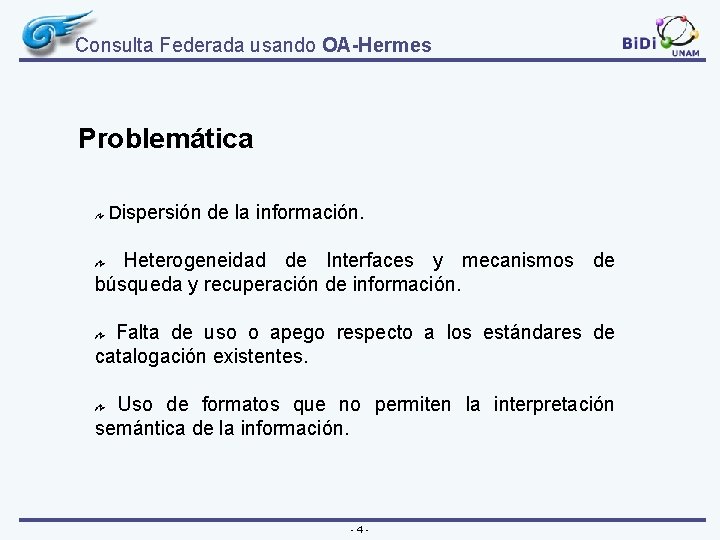 Consulta Federada usando OA-Hermes

BiDi UNAM

Problemática

Dispersión de la información.

Heterogeneidad de Interfaces y mecanismos de búsqueda y recuperación de información.

Falta de uso o apego respecto a los estándares de catalogación existentes.

Uso de formatos que no permiten la interpretación semántica de la información.

- 4 -